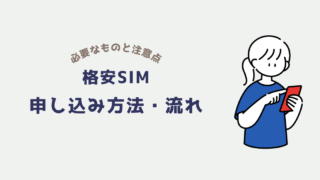 必要なものと注意点

格安SIM
申し込み方法・流れ